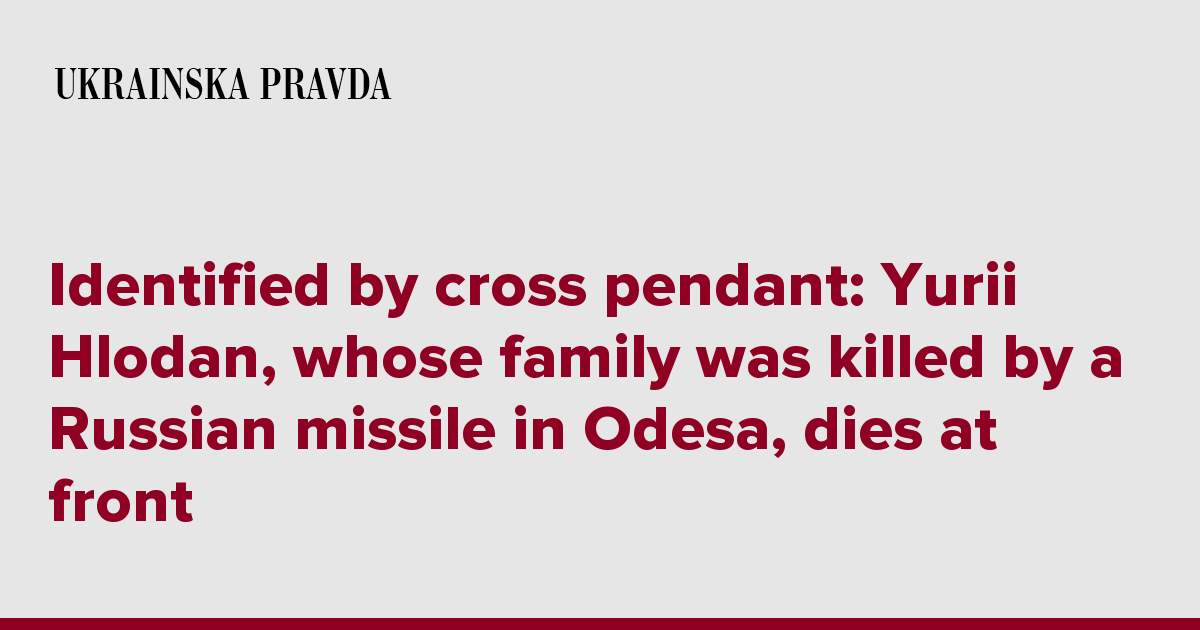 UKRAINSKA PRAVDA

Identified by cross pendant: Yurii Hlodan, whose family was killed by a Russian missile in Odesa, dies at front